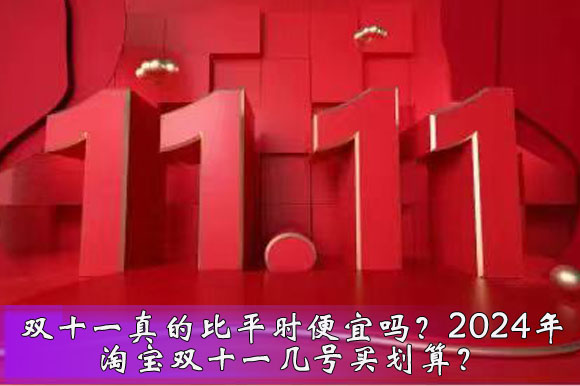 11.11

双十一真的比平时便宜吗？2024年淘宝双十一几号买划算？